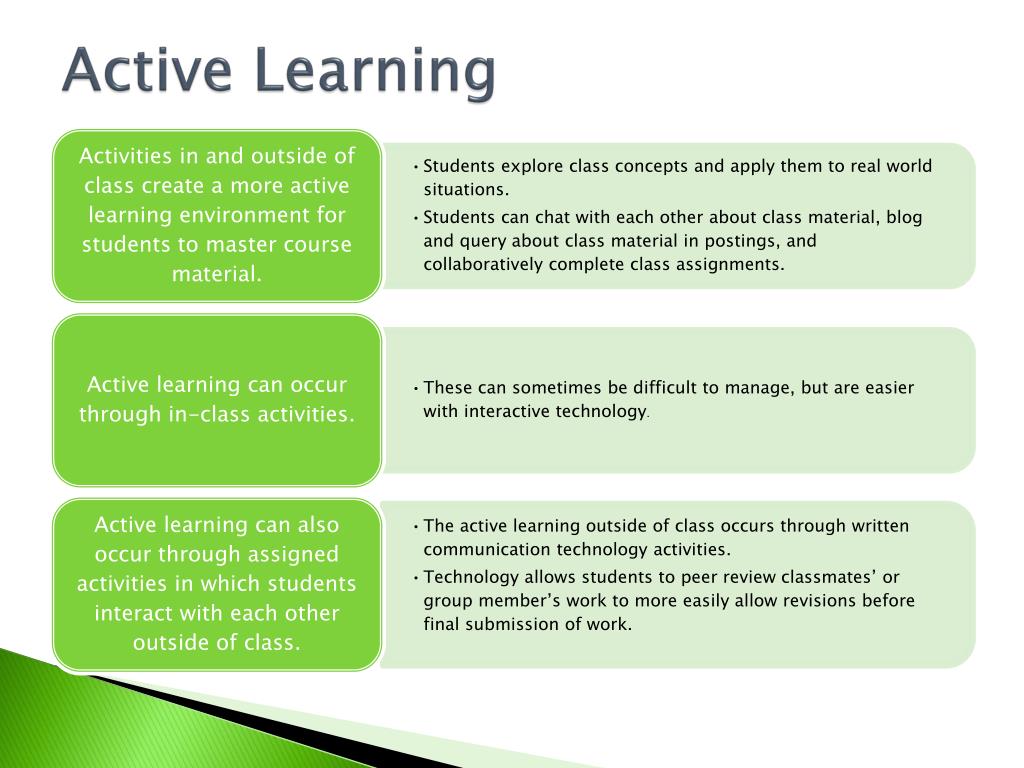 Active Learning

Activities in and outside of class create a more active learning environment for students to master course material.

• Students explore class concepts and apply them to real world situations.
• Students can chat with each other about class material, blog and query about class material in postings, and collaboratively complete class assignments.

Active learning can occur through in-class activities.

• These can sometimes be difficult to manage, but are easier with interactive technology.

Active learning can also occur through assigned activities in which students interact with each other outside of class.

• The active learning outside of class occurs through written communication technology activities.
• Technology allows students to peer review classmates' or group member's work to more easily allow revisions before final submission of work.